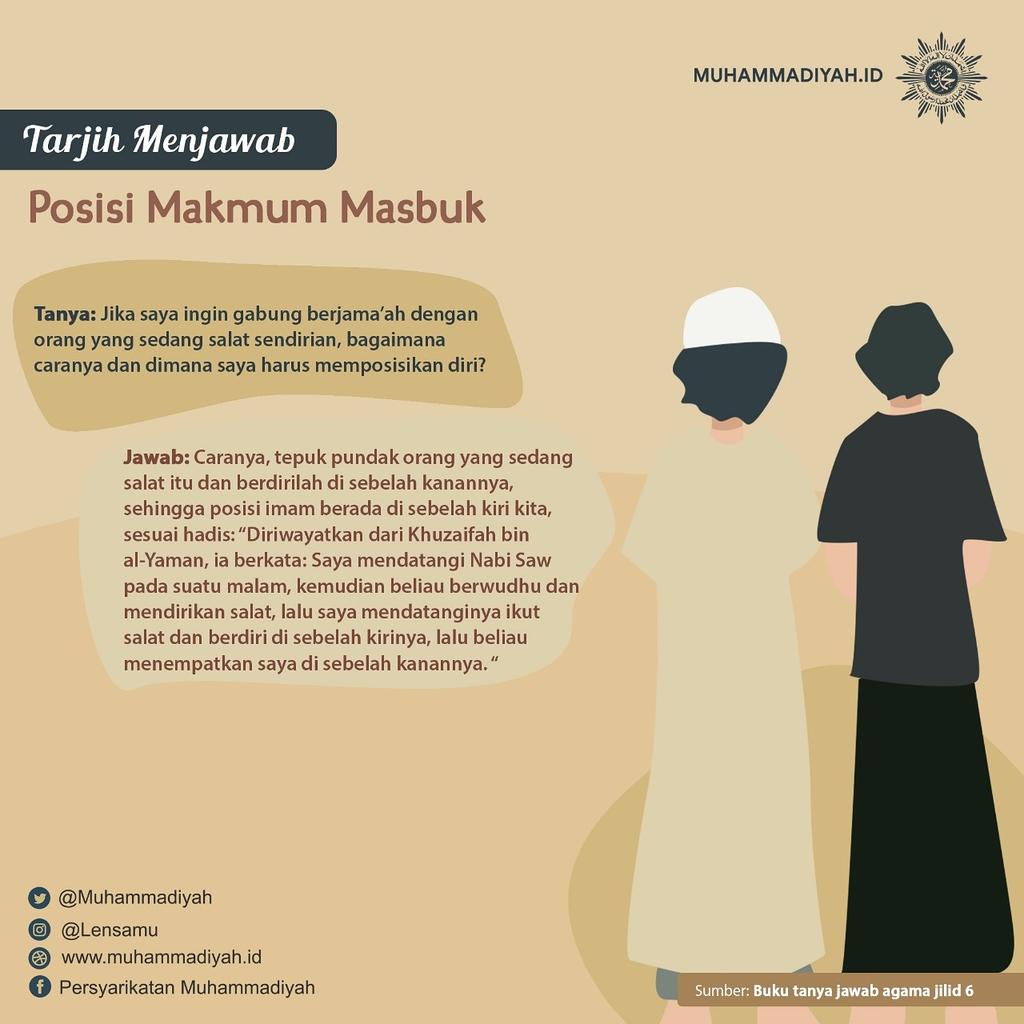 MUHAMMADIYAH.ID

Tarjih Menjawab

Posisi Makmum Masbuk

Tanya: Jika saya ingin gabung berjama'ah dengan orang yang sedang salat sendirian, bagaimana caranya dan dimana saya harus memposisikan diri?

Jawab: Caranya, tepuk pundak orang yang sedang salat itu dan berdirilah di sebelah kanannya, sehingga posisi imam berada di sebelah kiri kita, sesuai hadis: "Diriwayatkan dari Khuzaifah bin al-Yaman, ia berkata: Saya mendatangi Nabi Saw pada suatu malam, kemudian beliau berwudhu dan mendirikan salat, lalu saya mendatanginya ikut salat dan berdiri di sebelah kirinya, lalu beliau menempatkan saya di sebelah kanannya. "

@Muhammadiyah
@Lensamu
www.muhammadiyah.id
Persyarikatan Muhammadiyah

Sumber: Buku tanya jawab agama jilid 6